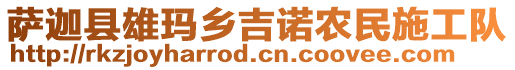 萨迦县雄玛乡吉诺农民施工队
http://rkzjoyharrod.cn.coovee.com